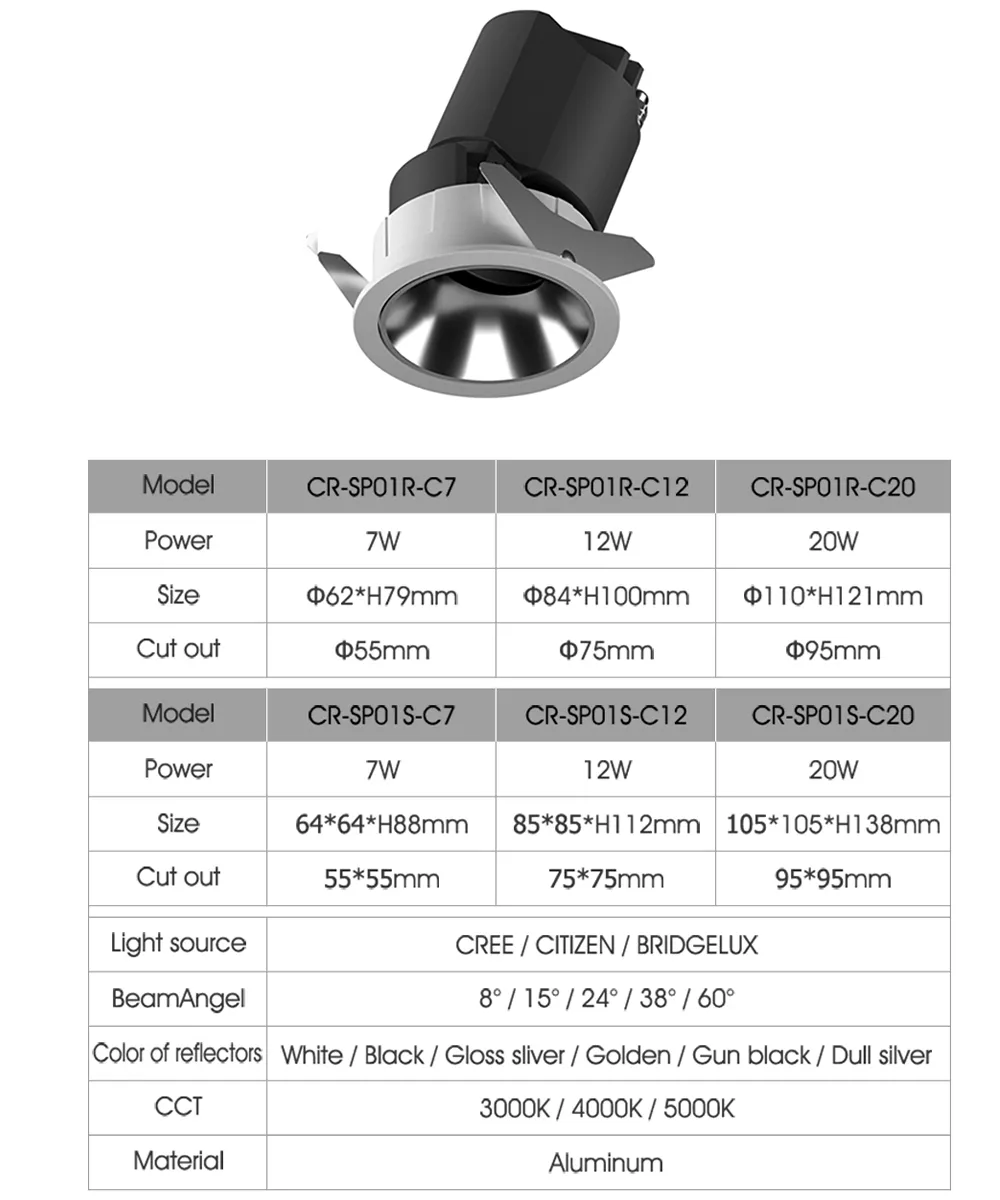 | Model | CR-SP01R-C7 | CR-SP01R-C12 | CR-SP01R-C20 |
|---|---|---|---|
| Power | 7W | 12W | 20W |
| Size | Φ62*H79mm | Φ84*H100mm | Φ110*H121mm |
| Cut out | Φ55mm | Φ75mm | Φ95mm |

| Model | CR-SP01S-C7 | CR-SP01S-C12 | CR-SP01S-C20 |
|---|---|---|---|
| Power | 7W | 12W | 20W |
| Size | 64*64*H88mm | 85*85*H112mm | 105*105*H138mm |
| Cut out | 55*55mm | 75*75mm | 95*95mm |

| Light source | CREE / CITIZEN / BRIDGELUX |
|---|---|
| BeamAngel | 8° / 15° / 24° / 38° / 60° |
| Color of reflectors | White / Black / Gloss sliver / Golden / Gun black / Dull silver |
| CCT | 3000K / 4000K / 5000K |
| Material | Aluminum |